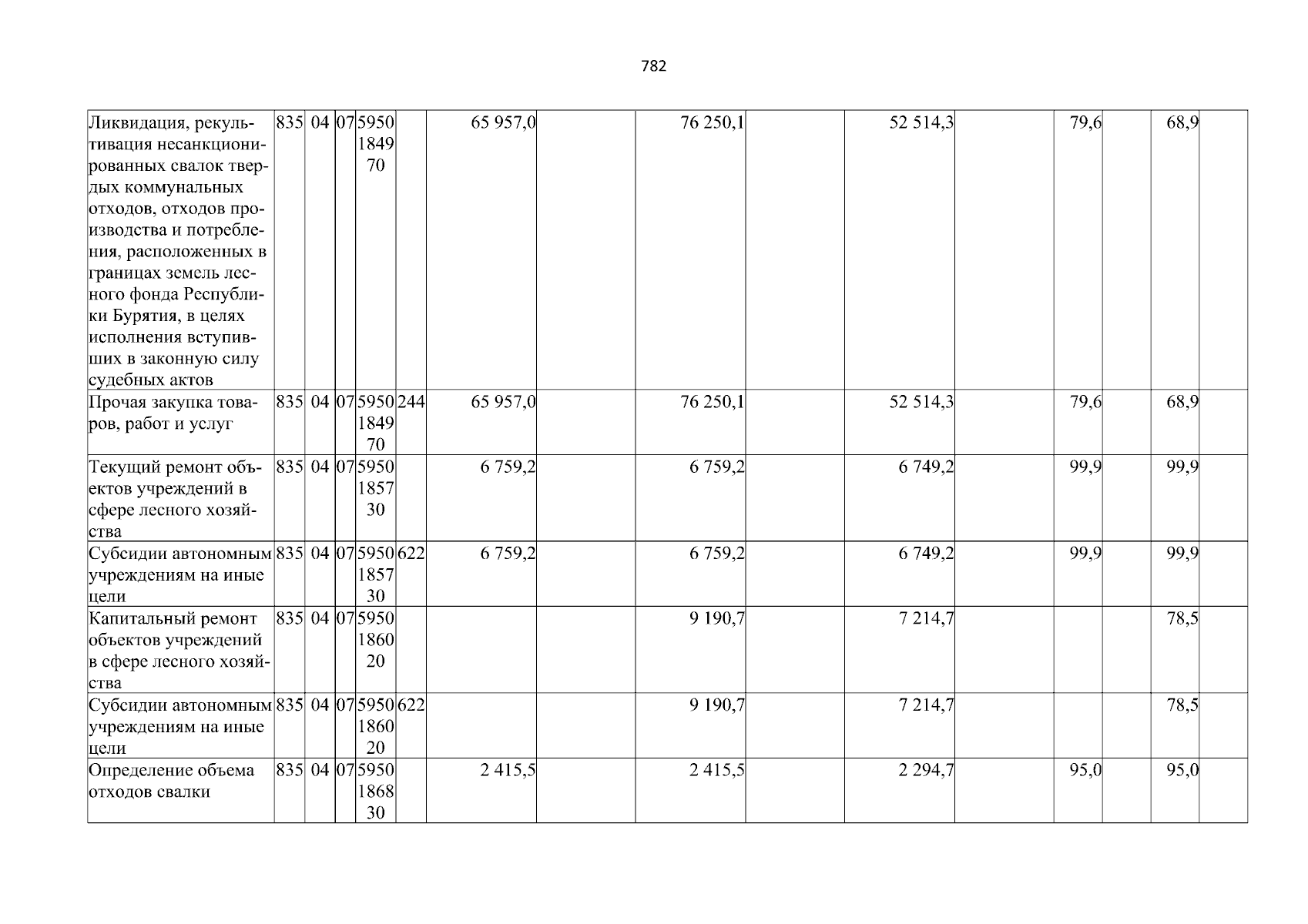 782

| Ликвидация, рекультивация несанкционированных свалок твердых коммунальных отходов, отходов производства и потребления, расположенных в границах земель лесного фонда Республики Бурятия, в целях исполнения вступивших в законную силу судебных актов | 835 | 04 | 07 | 5950184970 | | 65 957,0 | | 76 250,1 | | 52 514,3 | | 79,6 | | 68,9 | |
|---|---|---|---|---|---|---|---|---|---|---|---|---|---|---|---|
| Прочая закупка товаров, работ и услуг | 835 | 04 | 07 | 5950184970 | 244 | 65 957,0 | | 76 250,1 | | 52 514,3 | | 79,6 | | 68,9 | |
| Текущий ремонт объектов учреждений в сфере лесного хозяйства | 835 | 04 | 07 | 5950185730 | | 6 759,2 | | 6 759,2 | | 6 749,2 | | 99,9 | | 99,9 | |
| Субсидии автономным учреждениям на иные цели | 835 | 04 | 07 | 5950185730 | 622 | 6 759,2 | | 6 759,2 | | 6 749,2 | | 99,9 | | 99,9 | |
| Капитальный ремонт объектов учреждений в сфере лесного хозяйства | 835 | 04 | 07 | 5950186020 | | | | 9 190,7 | | 7 214,7 | | | | 78,5 | |
| Субсидии автономным учреждениям на иные цели | 835 | 04 | 07 | 5950186020 | 622 | | | 9 190,7 | | 7 214,7 | | | | 78,5 | |
| Определение объема отходов свалки | 835 | 04 | 07 | 5950186830 | | 2 415,5 | | 2 415,5 | | 2 294,7 | | 95,0 | | 95,0 | |